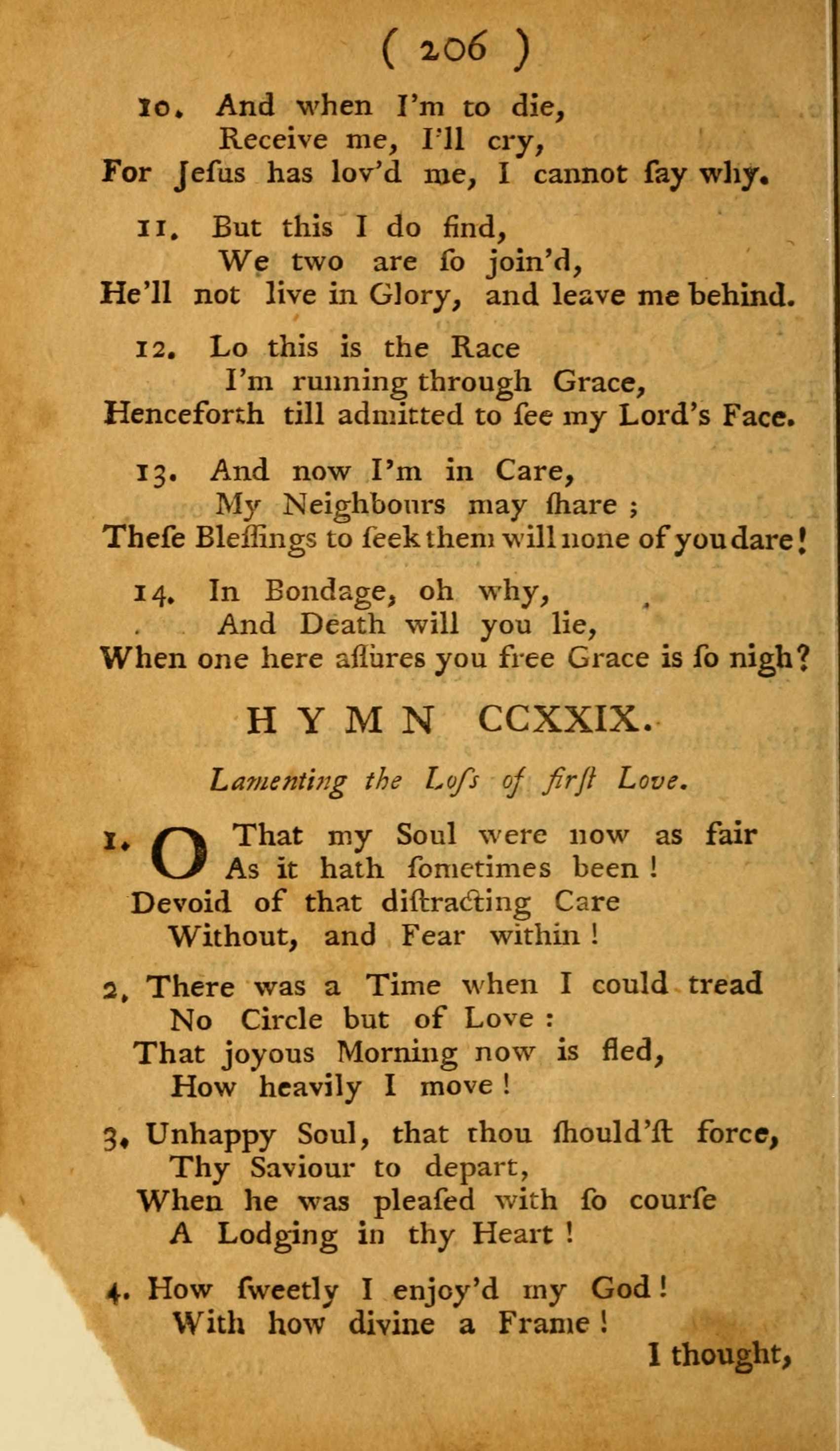 ( 206 )

10. And when I'm to die,
Receive me, I'll cry,
For Jeſus has lov'd me, I cannot ſay why.

11. But this I do find,
We two are ſo join'd,
He'll not live in Glory, and leave me behind.

12. Lo this is the Race
I'm running through Grace,
Henceforth till admitted to ſee my Lord's Face.

13. And now I'm in Care,
My Neighbours may ſhare ;
Theſe Bleſſings to ſeek them will none of you dare!

14. In Bondage, oh why,
And Death will you lie,
When one here aſſures you free Grace is ſo nigh?

HYMN CCXXIX.

Lamenting the Loſs of firſt Love.

1. O That my Soul were now as fair
As it hath ſometimes been !
Devoid of that diſtracting Care
Without, and Fear within !

2. There was a Time when I could tread
No Circle but of Love :
That joyous Morning now is fled,
How heavily I move !

3. Unhappy Soul, that thou ſhould'ſt force,
Thy Saviour to depart,
When he was pleaſed with ſo courſe
A Lodging in thy Heart !

4. How ſweetly I enjoy'd my God !
With how divine a Frame !

I thought,